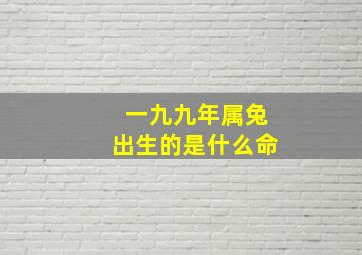 一九九年属兔
出生的是什么命